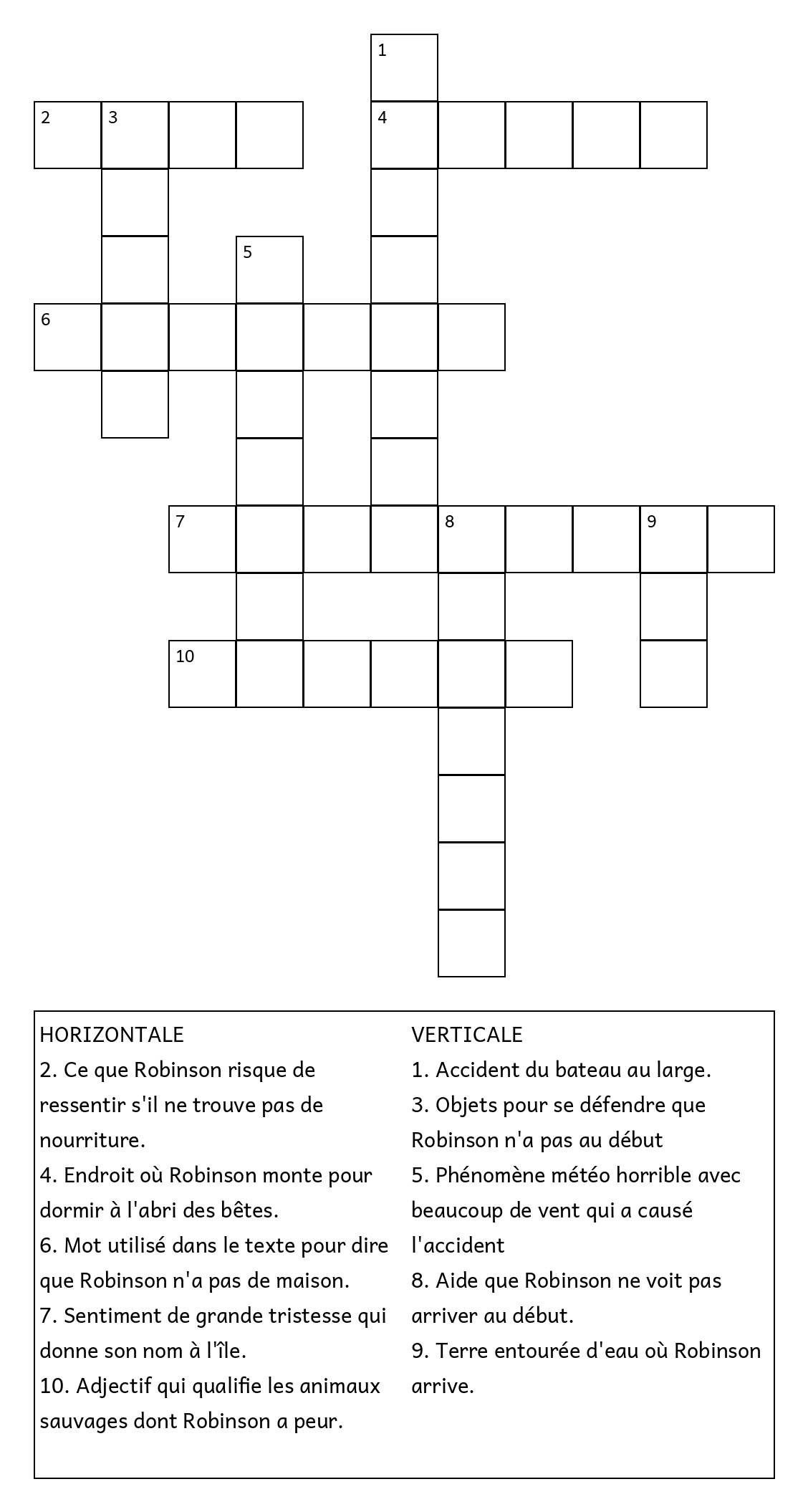 1
2 3
4
5
6
7 8 9
10

HORIZONTALE
2. Ce que Robinson risque de ressentir s'il ne trouve pas de nourriture.
4. Endroit où Robinson monte pour dormir à l'abri des bêtes.
6. Mot utilisé dans le texte pour dire que Robinson n'a pas de maison.
7. Sentiment de grande tristesse qui donne son nom à l'île.
10. Adjectif qui qualifie les animaux sauvages dont Robinson a peur.

VERTICALE
1. Accident du bateau au large.
3. Objets pour se défendre que Robinson n'a pas au début
5. Phénomène météo horrible avec beaucoup de vent qui a causé l'accident
8. Aide que Robinson ne voit pas arriver au début.
9. Terre entourée d'eau où Robinson arrive.